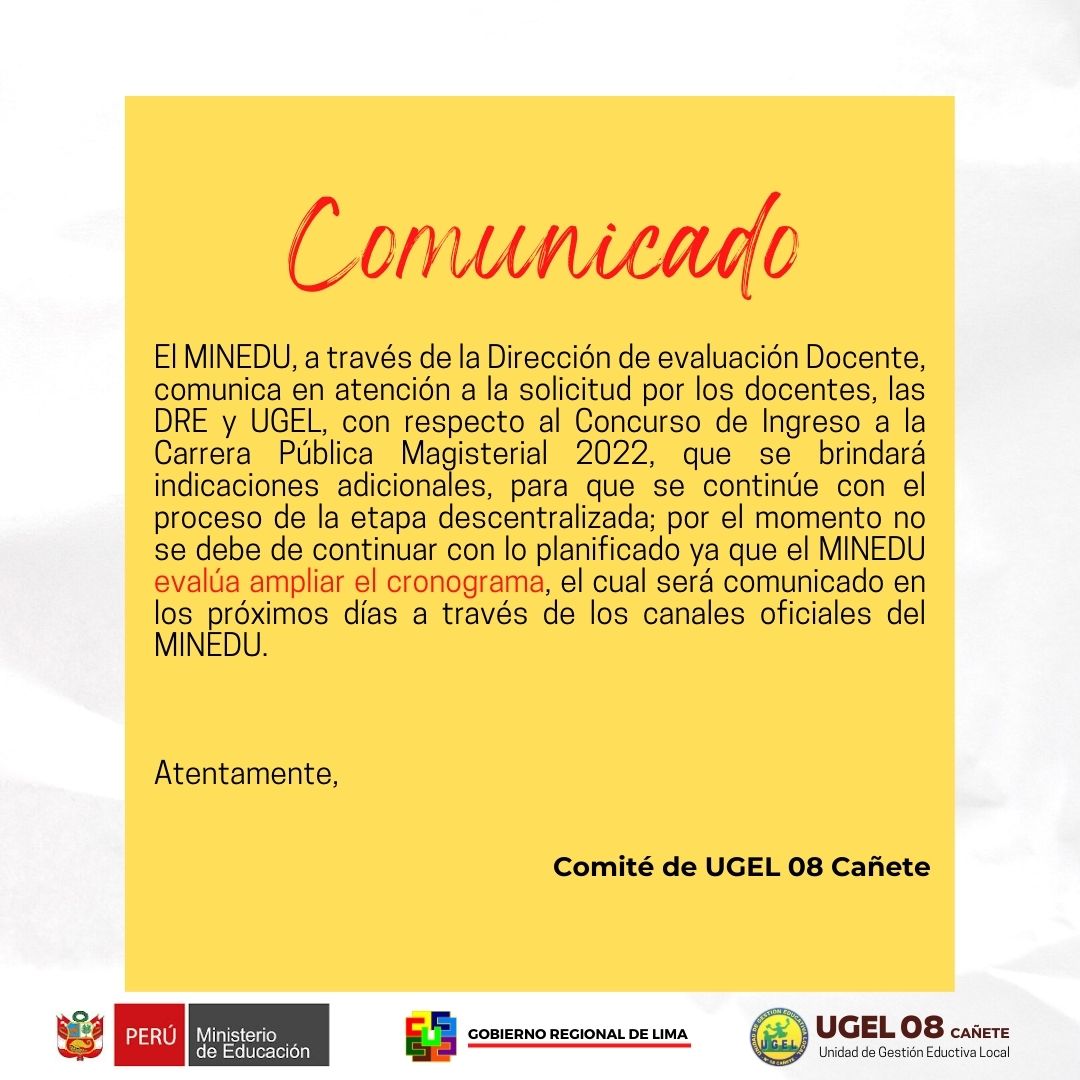 Comunicado

El MINEDU, a través de la Dirección de evaluación Docente, comunica en atención a la solicitud por los docentes, las DRE y UGEL, con respecto al Concurso de Ingreso a la Carrera Pública Magisterial 2022, que se brindará indicaciones adicionales, para que se continúe con el proceso de la etapa descentralizada; por el momento no se debe de continuar con lo planificado ya que el MINEDU evalúa ampliar el cronograma, el cual será comunicado en los próximos días a través de los canales oficiales del MINEDU.

Atentamente,

Comité de UGEL 08 Cañete

PERÚ Ministerio de Educación

GOBIERNO REGIONAL DE LIMA

UGEL 08 CAÑETE
Unidad de Gestión Eductiva Local